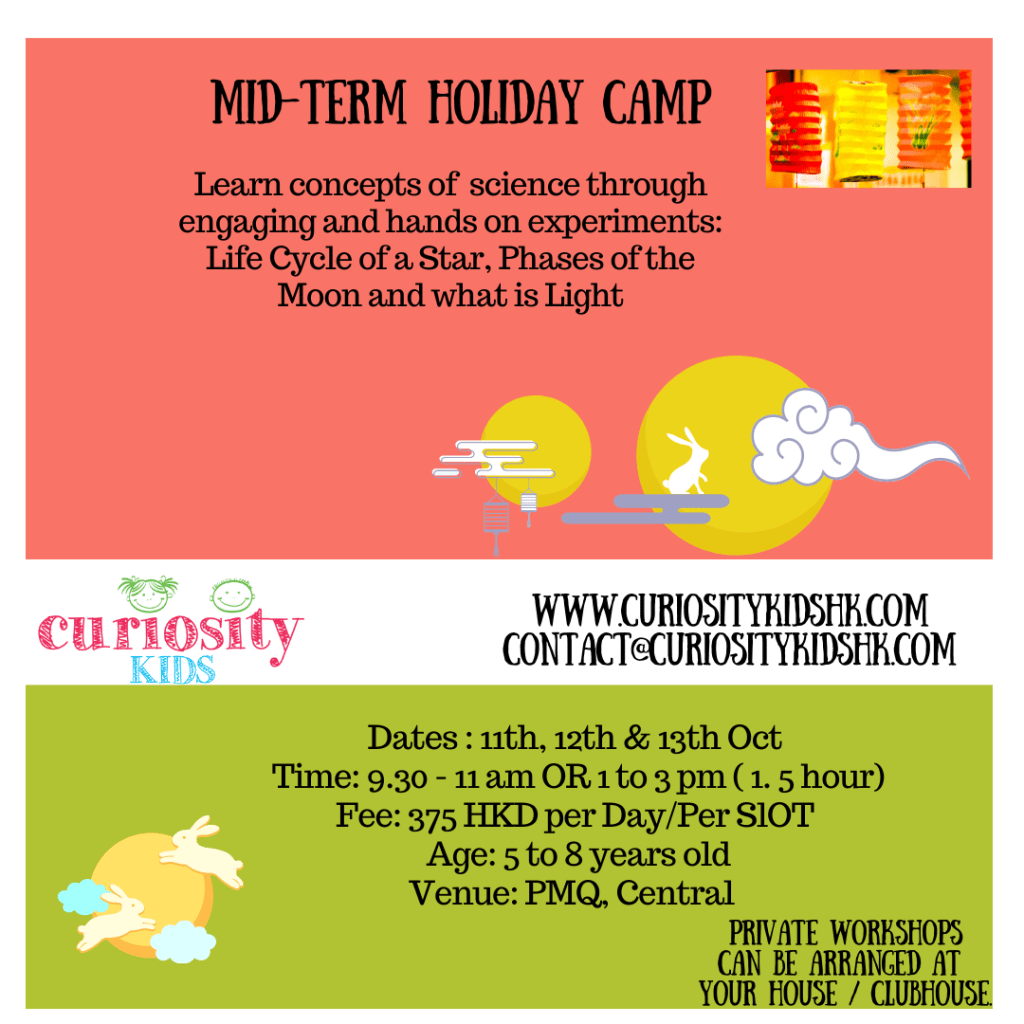 MID-TERM HOLIDAY CAMP

Learn concepts of science through engaging and hands on experiments: Life Cycle of a Star, Phases of the Moon and what is Light

curiosity
KIDS

WWW.CURIOSITYKIDSHK.COM
CONTACT@CURIOSITYKIDSHK.COM

Dates : 11th, 12th & 13th Oct
Time: 9.30 - 11 am OR 1 to 3 pm ( 1. 5 hour)
Fee: 375 HKD per Day/Per SlOT
Age: 5 to 8 years old
Venue: PMQ, Central

PRIVATE WORKSHOPS
CAN BE ARRANGED AT
YOUR HOUSE / CLUBHOUSE.